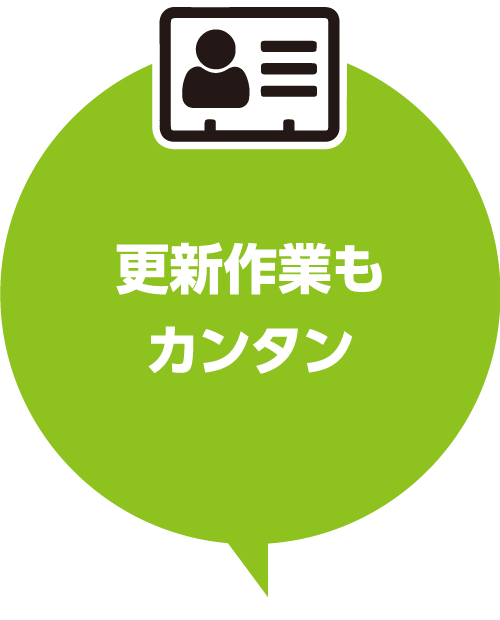 更新作業も
カンタン